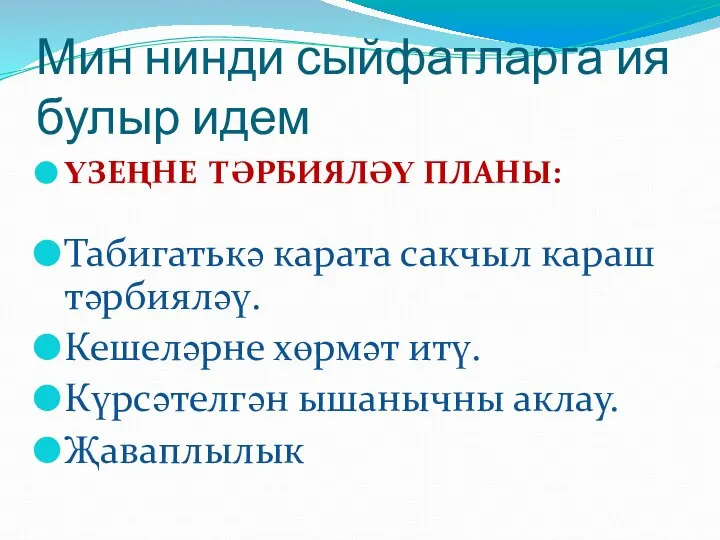 Мин нинди сыйфатларга ия булыр идем

ҮЗЕҢНЕ ТӘРБИЯЛӘҮ ПЛАНЫ:

Табигатькә карата сакчыл караш тәрбияләү.

Кешеләрне хөрмәт итү.

Күрсәтелгән ышанычны аклау.

Җаваплылык